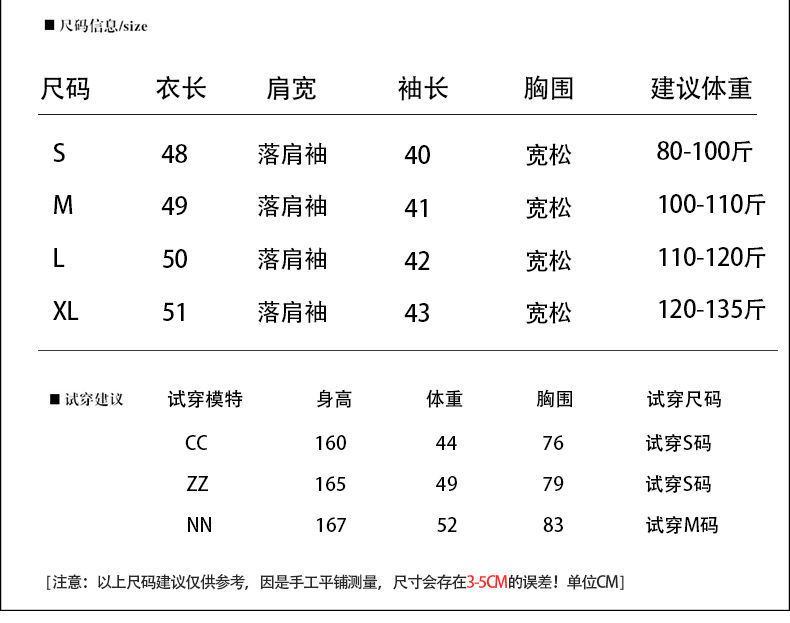 ■ 尺码信息/size

| 尺码 | 衣长 | 肩宽 | 袖长 | 胸围 | 建议体重 |
|---|---|---|---|---|---|
| S | 48 | 落肩袖 | 40 | 宽松 | 80-100斤 |
| M | 49 | 落肩袖 | 41 | 宽松 | 100-110斤 |
| L | 50 | 落肩袖 | 42 | 宽松 | 110-120斤 |
| XL | 51 | 落肩袖 | 43 | 宽松 | 120-135斤 |

■ 试穿建议

| 试穿模特 | 身高 | 体重 | 胸围 | 试穿尺码 |
|---|---|---|---|---|
| CC | 160 | 44 | 76 | 试穿S码 |
| ZZ | 165 | 49 | 79 | 试穿S码 |
| NN | 167 | 52 | 83 | 试穿M码 |

[注意：以上尺码建议仅供参考，因是手工平铺测量，尺寸会存在3-5CM的误差！单位CM]